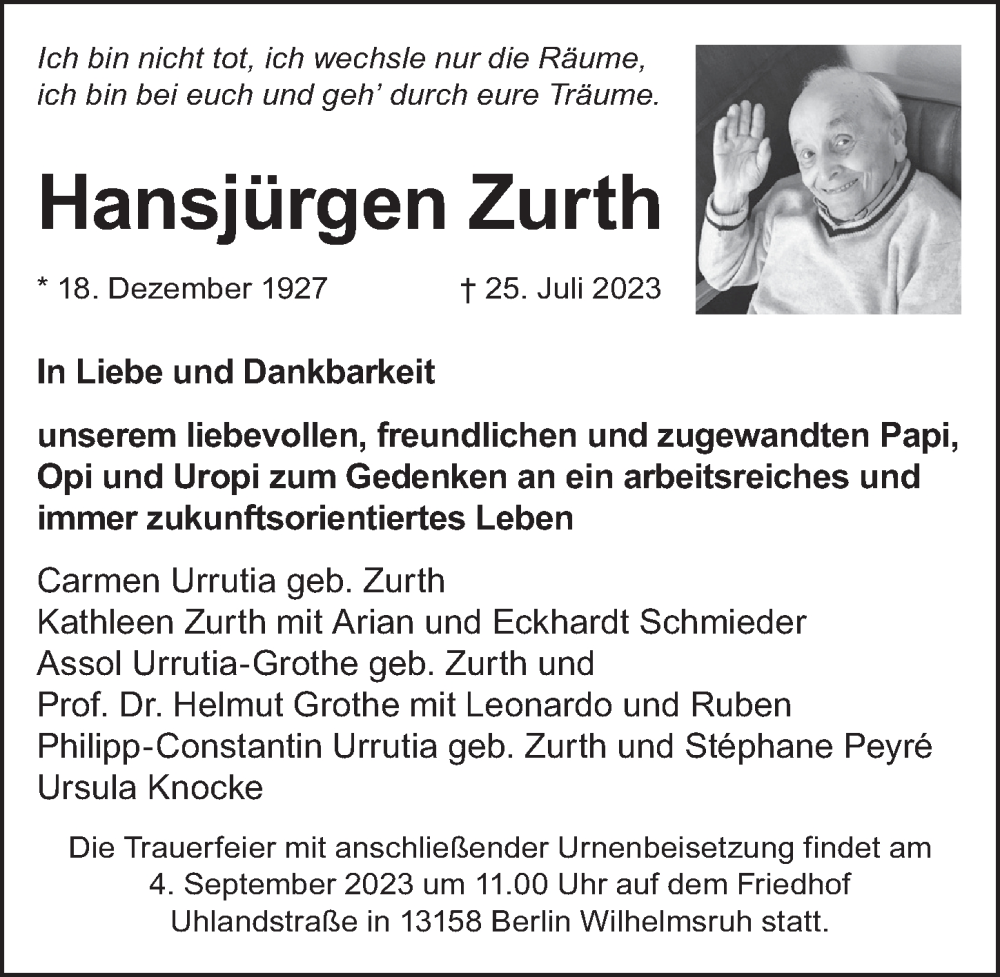 Ich bin nicht tot, ich wechsle nur die Räume,
ich bin bei euch und geh' durch eure Träume.

Hansjürgen Zurth

* 18. Dezember 1927 † 25. Juli 2023

In Liebe und Dankbarkeit

unserem liebevollen, freundlichen und zugewandten Papi, Opi und Uropi zum Gedenken an ein arbeitsreiches und immer zukunftsorientiertes Leben

Carmen Urrutia geb. Zurth
Kathleen Zurth mit Arian und Eckhardt Schmieder
Assol Urrutia-Grothe geb. Zurth und
Prof. Dr. Helmut Grothe mit Leonardo und Ruben
Philipp-Constantin Urrutia geb. Zurth und Stéphane Peyré
Ursula Knocke

Die Trauerfeier mit anschließender Urnenbeisetzung findet am 4. September 2023 um 11.00 Uhr auf dem Friedhof Uhlandstraße in 13158 Berlin Wilhelmsruh statt.